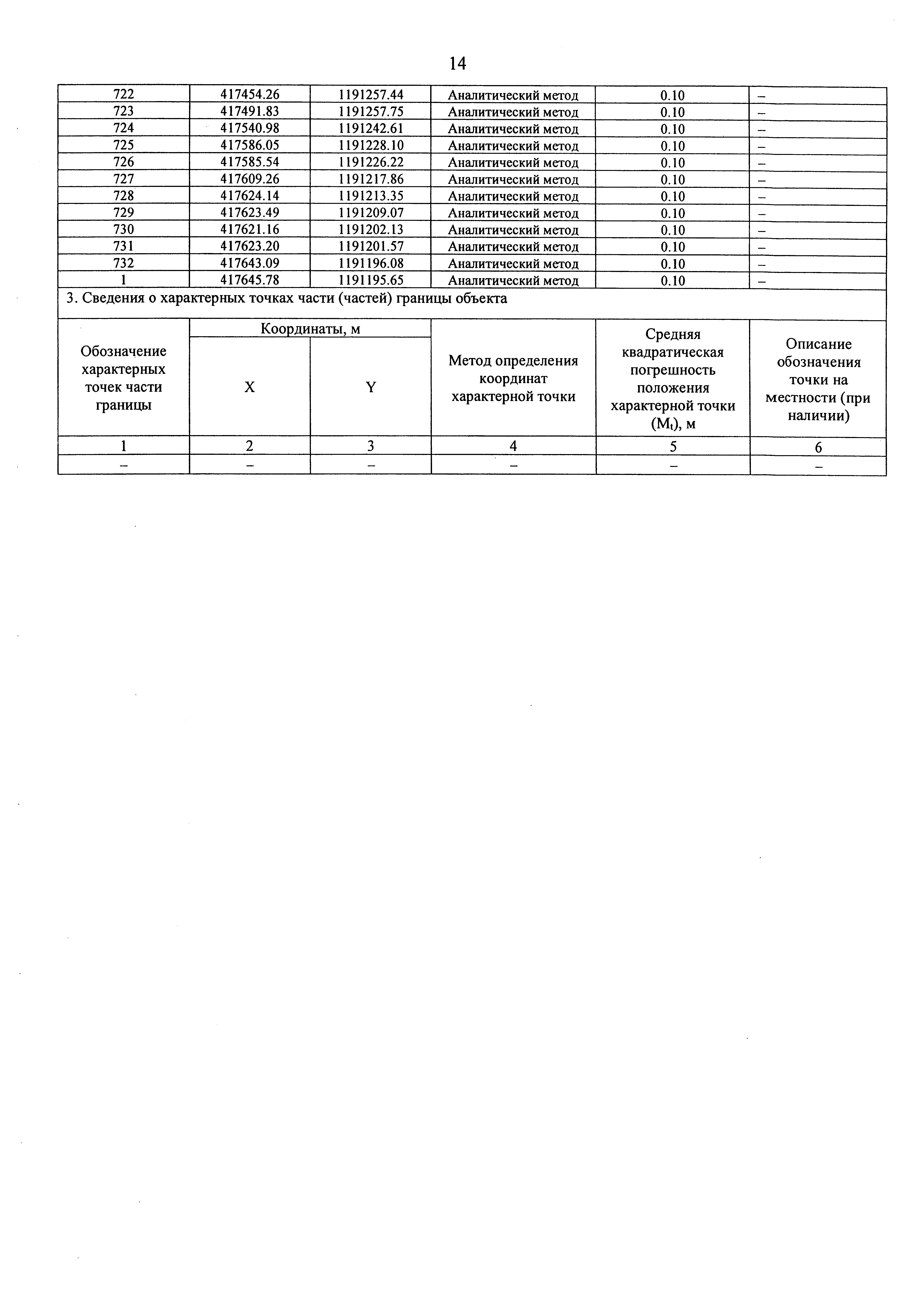 14

| 722 | 417454.26 | 1191257.44 | Аналитический метод | 0.10 | – |
|---|---|---|---|---|---|
| 723 | 417491.83 | 1191257.75 | Аналитический метод | 0.10 | – |
| 724 | 417540.98 | 1191242.61 | Аналитический метод | 0.10 | – |
| 725 | 417586.05 | 1191228.10 | Аналитический метод | 0.10 | – |
| 726 | 417585.54 | 1191226.22 | Аналитический метод | 0.10 | – |
| 727 | 417609.26 | 1191217.86 | Аналитический метод | 0.10 | – |
| 728 | 417624.14 | 1191213.35 | Аналитический метод | 0.10 | – |
| 729 | 417623.49 | 1191209.07 | Аналитический метод | 0.10 | – |
| 730 | 417621.16 | 1191202.13 | Аналитический метод | 0.10 | – |
| 731 | 417623.20 | 1191201.57 | Аналитический метод | 0.10 | – |
| 732 | 417643.09 | 1191196.08 | Аналитический метод | 0.10 | – |
| 1 | 417645.78 | 1191195.65 | Аналитический метод | 0.10 | – |

3. Сведения о характерных точках части (частей) границы объекта

| Обозначение характерных точек части границы | Координаты, м X | Координаты, м Y | Метод определения координат характерной точки | Средняя квадратическая погрешность положения характерной точки ($M_t$), м | Описание обозначения точки на местности (при наличии) |
|---|---|---|---|---|---|
| 1 | 2 | 3 | 4 | 5 | 6 |
| – | – | – | – | – | – |